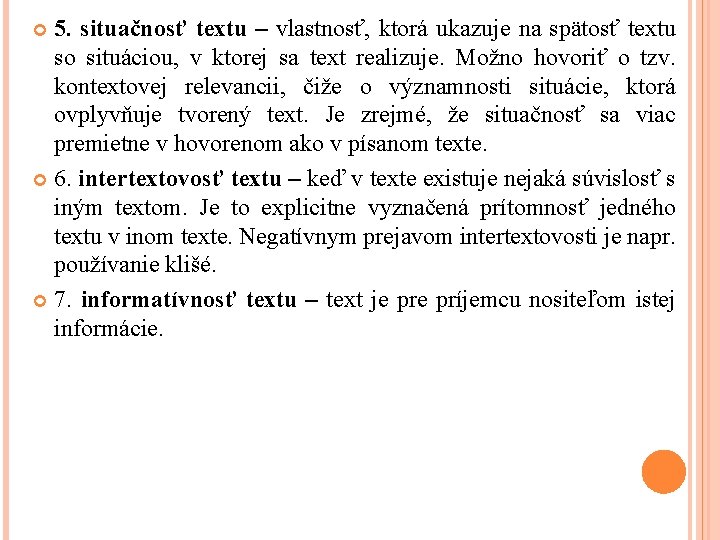 5. situačnosť textu – vlastnosť, ktorá ukazuje na spätosť textu so situáciou, v ktorej sa text realizuje. Možno hovoriť o tzv. kontextovej relevancii, čiže o významnosti situácie, ktorá ovplyvňuje tvorený text. Je zrejmé, že situačnosť sa viac premietne v hovorenom ako v písanom texte.

6. intertextovosť textu – keď v texte existuje nejaká súvislosť s iným textom. Je to explicitne vyznačená prítomnosť jedného textu v inom texte. Negatívnym prejavom intertextovosti je napr. používanie klišé.

7. informatívnosť textu – text je pre príjemcu nositeľom istej informácie.